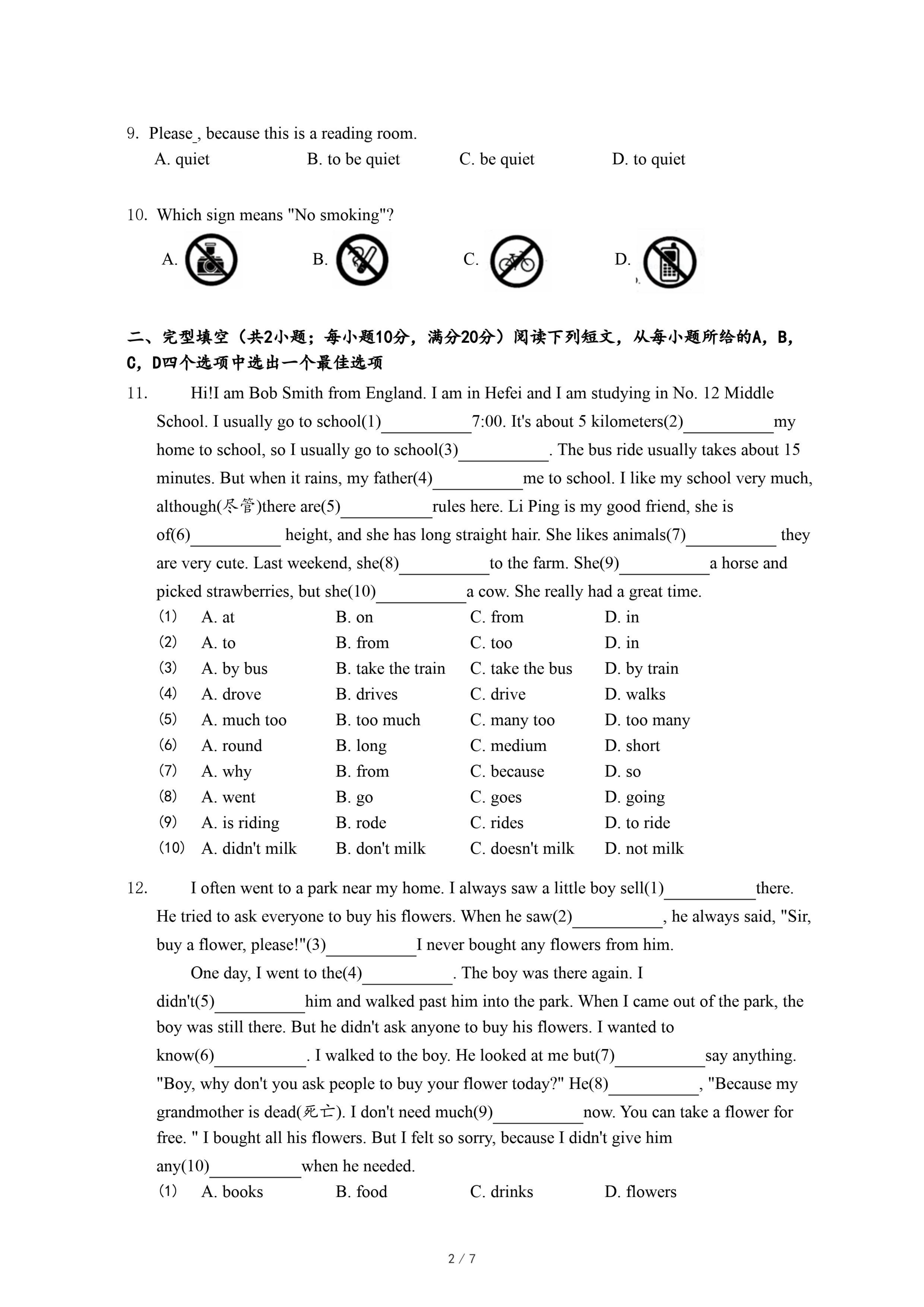 9. Please_, because this is a reading room.

A. quiet B. to be quiet C. be quiet D. to quiet

10. Which sign means "No smoking"?

A. B. C. D.

二、完型填空（共2小题；每小题10分，满分20分）阅读下列短文，从每小题所给的A，B，C，D四个选项中选出一个最佳选项

11. Hi!I am Bob Smith from England. I am in Hefei and I am studying in No. 12 Middle School. I usually go to school(1)__________7:00. It's about 5 kilometers(2)__________my home to school, so I usually go to school(3)__________. The bus ride usually takes about 15 minutes. But when it rains, my father(4)__________me to school. I like my school very much, although(尽管)there are(5)__________rules here. Li Ping is my good friend, she is of(6)__________ height, and she has long straight hair. She likes animals(7)__________ they are very cute. Last weekend, she(8)__________to the farm. She(9)__________a horse and picked strawberries, but she(10)__________a cow. She really had a great time.

(1) A. at B. on C. from D. in
(2) A. to B. from C. too D. in
(3) A. by bus B. take the train C. take the bus D. by train
(4) A. drove B. drives C. drive D. walks
(5) A. much too B. too much C. many too D. too many
(6) A. round B. long C. medium D. short
(7) A. why B. from C. because D. so
(8) A. went B. go C. goes D. going
(9) A. is riding B. rode C. rides D. to ride
(10) A. didn't milk B. don't milk C. doesn't milk D. not milk

12. I often went to a park near my home. I always saw a little boy sell(1)__________there. He tried to ask everyone to buy his flowers. When he saw(2)__________, he always said, "Sir, buy a flower, please!"(3)__________I never bought any flowers from him.

One day, I went to the(4)__________. The boy was there again. I didn't(5)__________him and walked past him into the park. When I came out of the park, the boy was still there. But he didn't ask anyone to buy his flowers. I wanted to know(6)__________. I walked to the boy. He looked at me but(7)__________say anything. "Boy, why don't you ask people to buy your flower today?" He(8)__________, "Because my grandmother is dead(死亡). I don't need much(9)__________now. You can take a flower for free. " I bought all his flowers. But I felt so sorry, because I didn't give him any(10)__________when he needed.

(1) A. books B. food C. drinks D. flowers

2 / 7